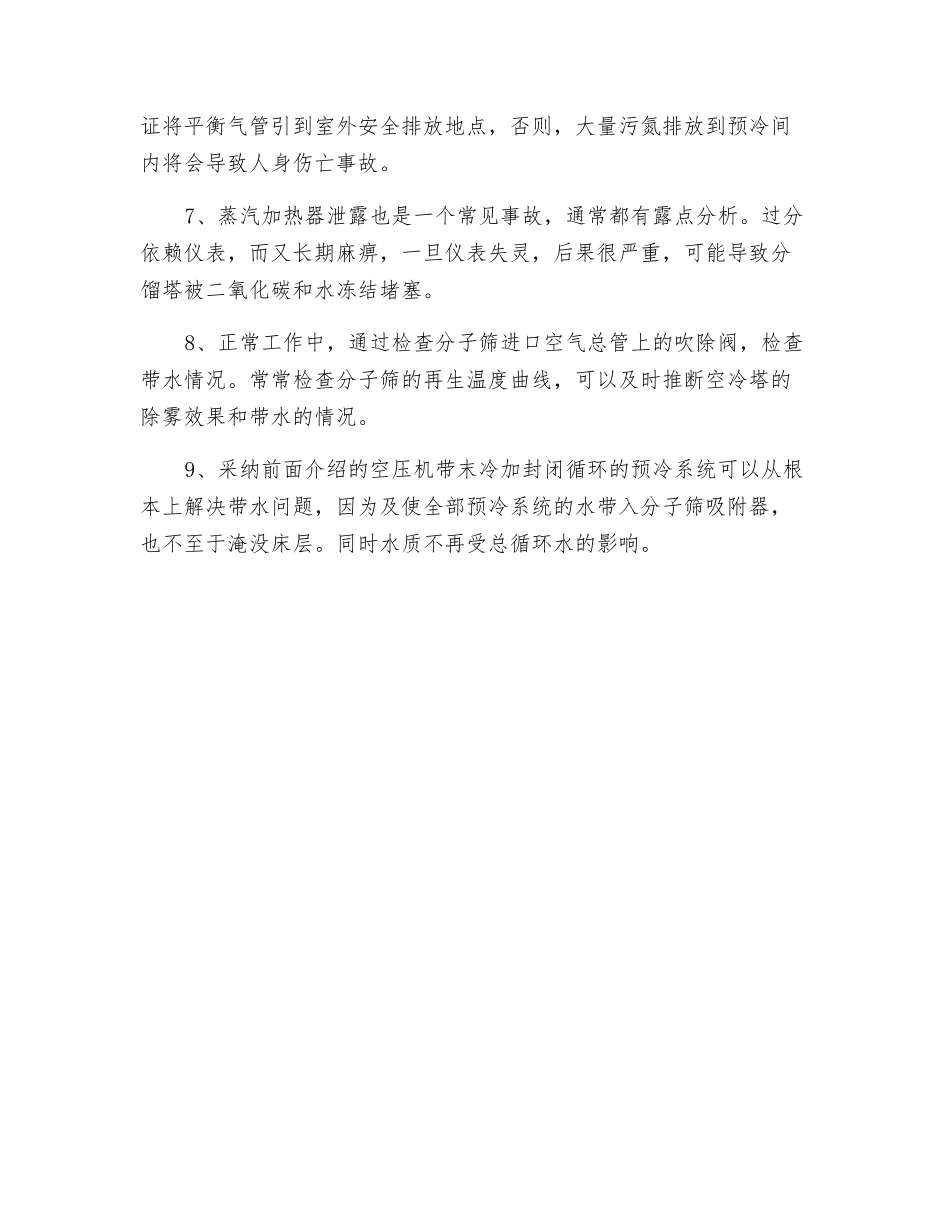 证将平衡气管引到室外安全排放地点，否则，大量污氮排放到预冷间内将会导致人身伤亡事故。

7、蒸汽加热器泄露也是一个常见事故，通常都有露点分析。过分依赖仪表，而又长期麻痹，一旦仪表失灵，后果很严重，可能导致分馏塔被二氧化碳和水冻结堵塞。

8、正常工作中，通过检查分子筛进口空气总管上的吹除阀，检查带水情况。常常检查分子筛的再生温度曲线，可以及时推断空冷塔的除雾效果和带水的情况。

9、采纳前面介绍的空压机带末冷加封闭循环的预冷系统可以从根本上解决带水问题，因为及使全部预冷系统的水带入分子筛吸附器，也不至于淹没床层。同时水质不再受总循环水的影响。